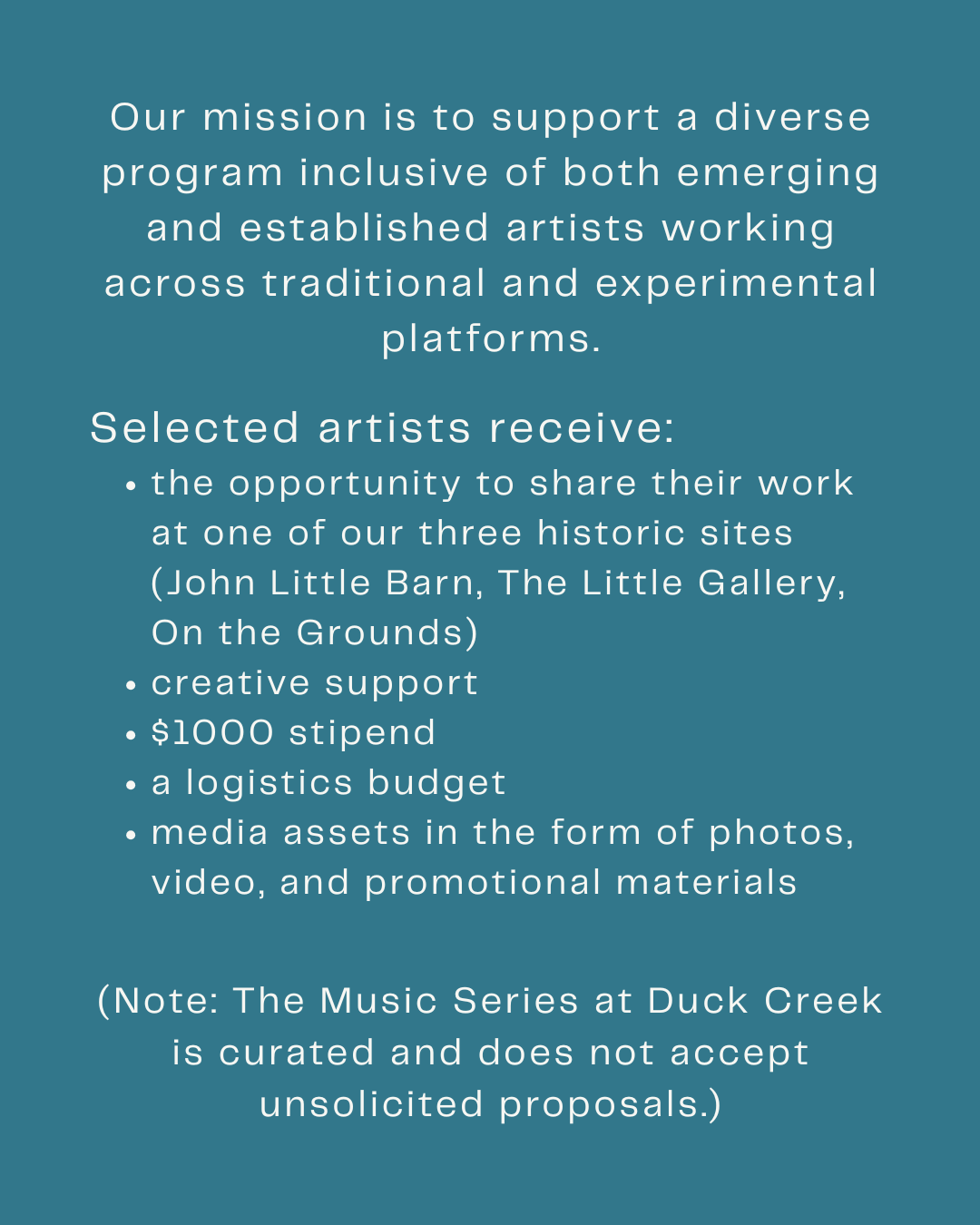 Our mission is to support a diverse program inclusive of both emerging and established artists working across traditional and experimental platforms.

Selected artists receive:
• the opportunity to share their work at one of our three historic sites (John Little Barn, The Little Gallery, On the Grounds)
• creative support
• $1000 stipend
• a logistics budget
• media assets in the form of photos, video, and promotional materials

(Note: The Music Series at Duck Creek is curated and does not accept unsolicited proposals.)